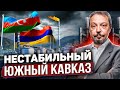 НЕСТАБИЛЬНЫЙ
ЮЖНЫЙ КАВКАЗ